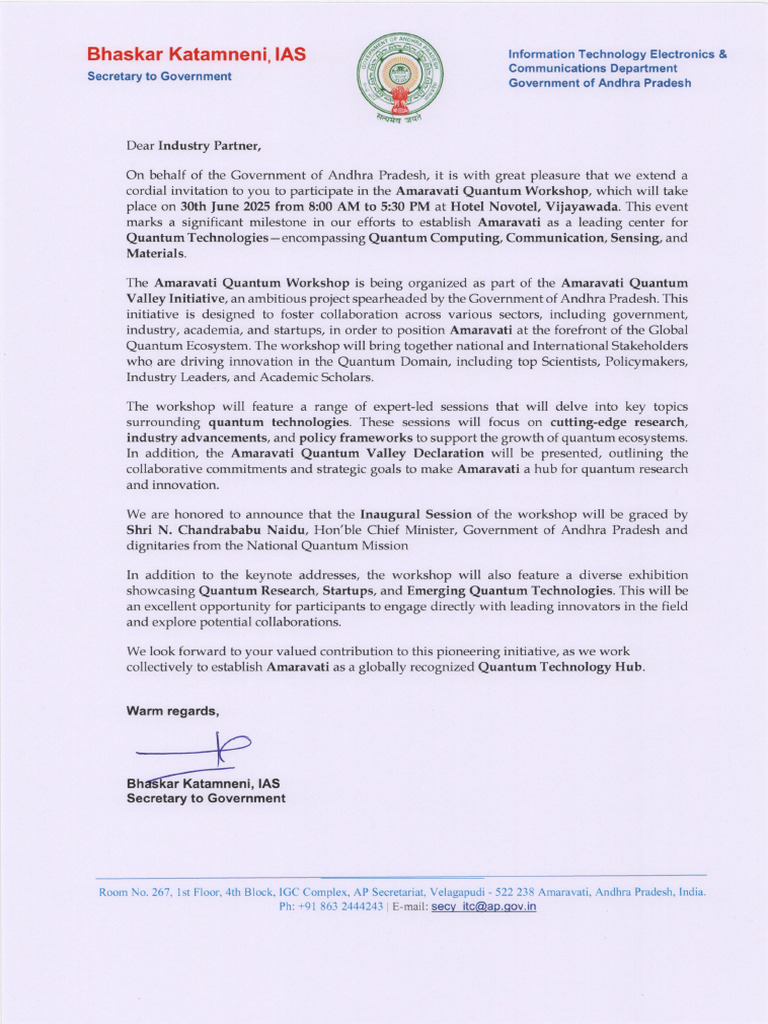 Bhaskar Katamneni, IAS
Secretary to Government

GOVERNMENT OF ANDHRA PRADESH
सत्यमेव जयते

Information Technology Electronics & Communications Department
Government of Andhra Pradesh

Dear Industry Partner,

On behalf of the Government of Andhra Pradesh, it is with great pleasure that we extend a cordial invitation to you to participate in the Amaravati Quantum Workshop, which will take place on 30th June 2025 from 8:00 AM to 5:30 PM at Hotel Novotel, Vijayawada. This event marks a significant milestone in our efforts to establish Amaravati as a leading center for Quantum Technologies—encompassing Quantum Computing, Communication, Sensing, and Materials.

The Amaravati Quantum Workshop is being organized as part of the Amaravati Quantum Valley Initiative, an ambitious project spearheaded by the Government of Andhra Pradesh. This initiative is designed to foster collaboration across various sectors, including government, industry, academia, and startups, in order to position Amaravati at the forefront of the Global Quantum Ecosystem. The workshop will bring together national and International Stakeholders who are driving innovation in the Quantum Domain, including top Scientists, Policymakers, Industry Leaders, and Academic Scholars.

The workshop will feature a range of expert-led sessions that will delve into key topics surrounding quantum technologies. These sessions will focus on cutting-edge research, industry advancements, and policy frameworks to support the growth of quantum ecosystems. In addition, the Amaravati Quantum Valley Declaration will be presented, outlining the collaborative commitments and strategic goals to make Amaravati a hub for quantum research and innovation.

We are honored to announce that the Inaugural Session of the workshop will be graced by Shri N. Chandrababu Naidu, Hon'ble Chief Minister, Government of Andhra Pradesh and dignitaries from the National Quantum Mission

In addition to the keynote addresses, the workshop will also feature a diverse exhibition showcasing Quantum Research, Startups, and Emerging Quantum Technologies. This will be an excellent opportunity for participants to engage directly with leading innovators in the field and explore potential collaborations.

We look forward to your valued contribution to this pioneering initiative, as we work collectively to establish Amaravati as a globally recognized Quantum Technology Hub.

Warm regards,

Bhaskar Katamneni, IAS
Secretary to Government

Room No. 267, 1st Floor, 4th Block, IGC Complex, AP Secretariat, Velagapudi - 522 238 Amaravati, Andhra Pradesh, India.
Ph: +91 863 2444243 | E-mail: secy_itc@ap.gov.in